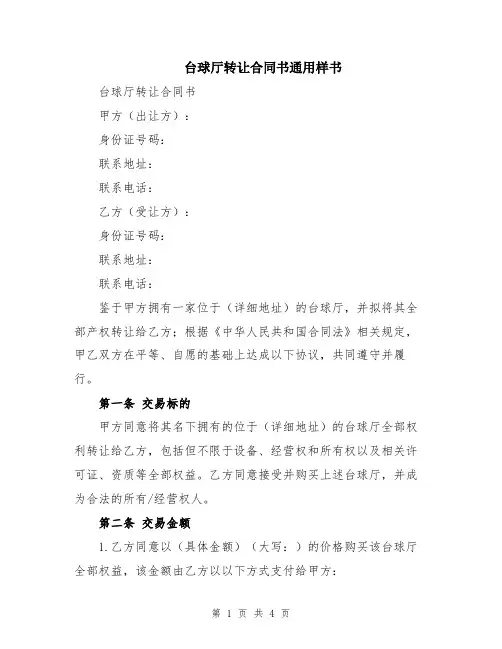 台球厅转让合同书通用样书

台球厅转让合同书

甲方（出让方）：

身份证号码：

联系地址：

联系电话：

乙方（受让方）：

身份证号码：

联系地址：

联系电话：

鉴于甲方拥有一家位于（详细地址）的台球厅，并拟将其全部产权转让给乙方；根据《中华人民共和国合同法》相关规定，甲乙双方在平等、自愿的基础上达成以下协议，共同遵守并履行。

第一条 交易标的

甲方同意将其名下拥有的位于（详细地址）的台球厅全部权利转让给乙方，包括但不限于设备、经营权和所有权以及相关许可证、资质等全部权益。乙方同意接受并购买上述台球厅，并成为合法的所有/经营权人。

第二条 交易金额

1.乙方同意以（具体金额）（大写：）的价格购买该台球厅全部权益，该金额由乙方以以下方式支付给甲方：

第 1 页 共 4 页